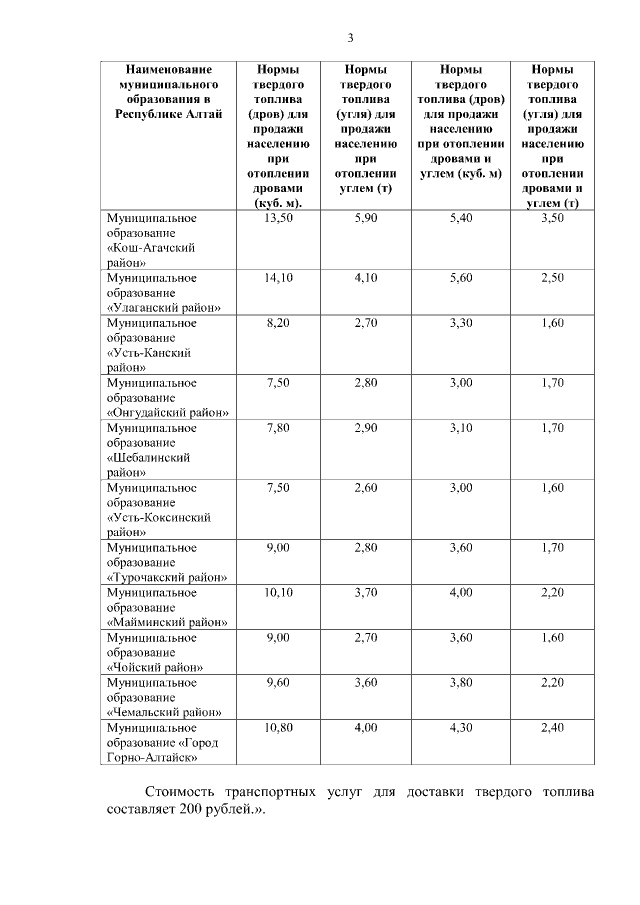 3

| Наименование муниципального образования в Республике Алтай | Нормы твердого топлива (дров) для продажи населению при отоплении дровами (куб. м). | Нормы твердого топлива (угля) для продажи населению при отоплении углем (т) | Нормы твердого топлива (дров) для продажи населению при отоплении дровами и углем (куб. м) | Нормы твердого топлива (угля) для продажи населению при отоплении дровами и углем (т) |
|---|---|---|---|---|
| Муниципальное образование «Кош-Агачский район» | 13,50 | 5,90 | 5,40 | 3,50 |
| Муниципальное образование «Улаганский район» | 14,10 | 4,10 | 5,60 | 2,50 |
| Муниципальное образование «Усть-Канский район» | 8,20 | 2,70 | 3,30 | 1,60 |
| Муниципальное образование «Онгудайский район» | 7,50 | 2,80 | 3,00 | 1,70 |
| Муниципальное образование «Шебалинский район» | 7,80 | 2,90 | 3,10 | 1,70 |
| Муниципальное образование «Усть-Коксинский район» | 7,50 | 2,60 | 3,00 | 1,60 |
| Муниципальное образование «Турочакский район» | 9,00 | 2,80 | 3,60 | 1,70 |
| Муниципальное образование «Майминский район» | 10,10 | 3,70 | 4,00 | 2,20 |
| Муниципальное образование «Чойский район» | 9,00 | 2,70 | 3,60 | 1,60 |
| Муниципальное образование «Чемальский район» | 9,60 | 3,60 | 3,80 | 2,20 |
| Муниципальное образование «Город Горно-Алтайск» | 10,80 | 4,00 | 4,30 | 2,40 |

Стоимость транспортных услуг для доставки твердого топлива составляет 200 рублей.».